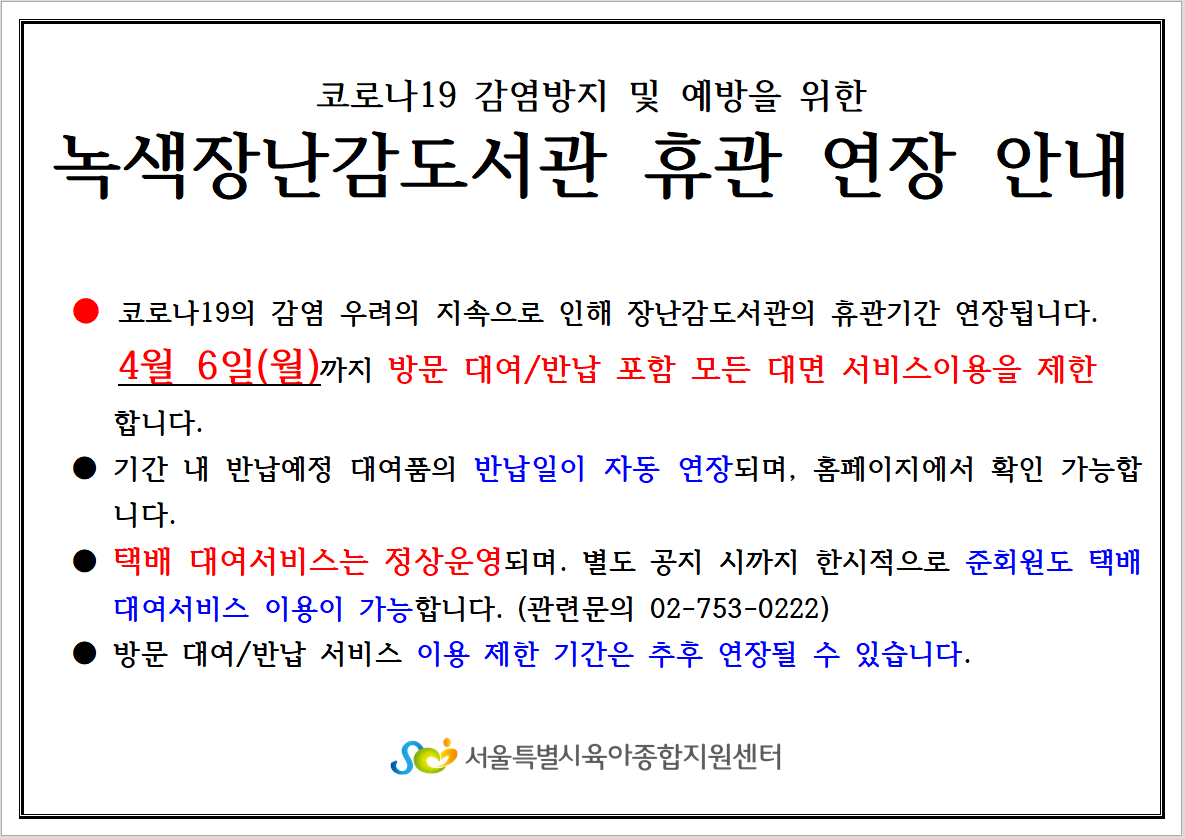 코로나19 감염방지 및 예방을 위한

녹색장난감도서관 휴관 연장 안내

• 코로나19의 감염 우려의 지속으로 인해 장난감도서관의 휴관기간 연장됩니다. 4월 6일(월)까지 방문 대여/반납 포함 모든 대면 서비스이용을 제한합니다.

• 기간 내 반납예정 대여품의 반납일이 자동 연장되며, 홈페이지에서 확인 가능합니다.

• 택배 대여서비스는 정상운영되며. 별도 공지 시까지 한시적으로 준회원도 택배 대여서비스 이용이 가능합니다. (관련문의 02-753-0222)

• 방문 대여/반납 서비스 이용 제한 기간은 추후 연장될 수 있습니다.

서울특별시육아종합지원센터